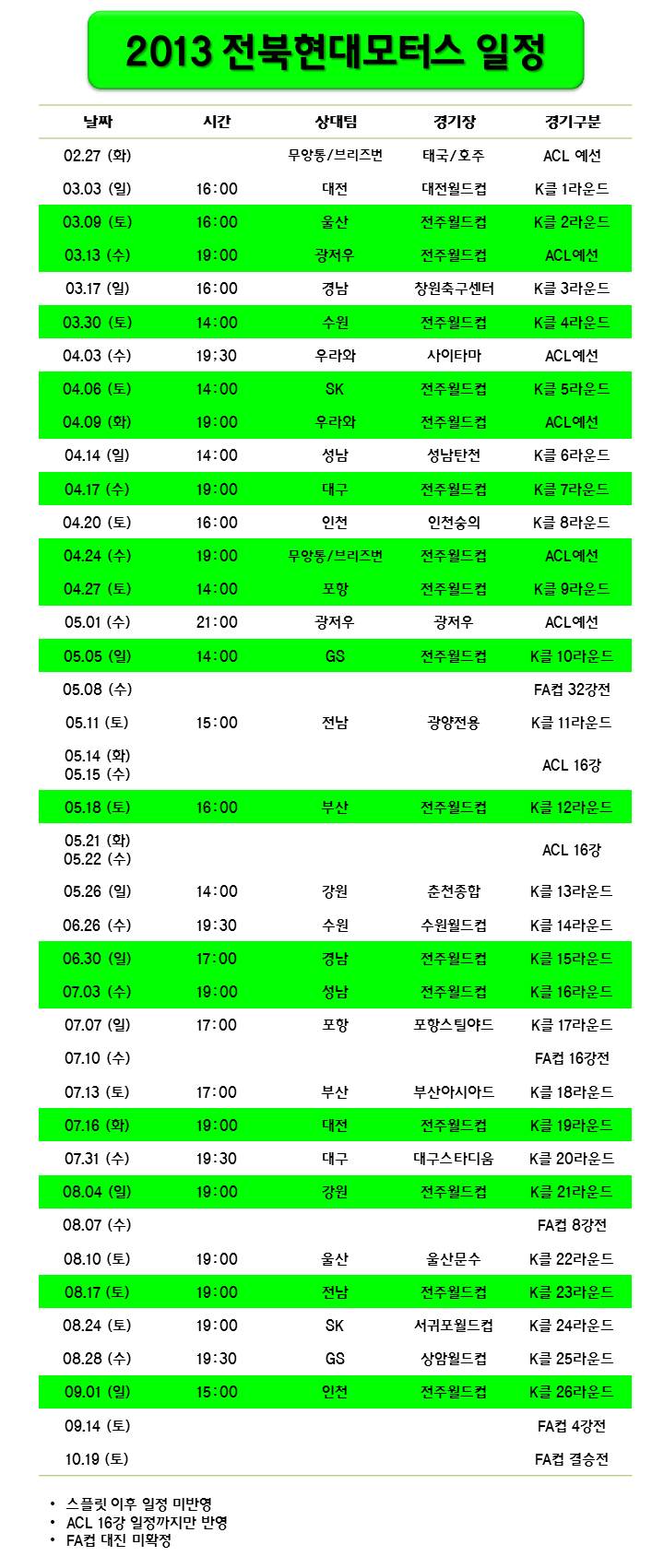 2013 전북현대모터스 일정

| 날짜 | 시간 | 상대팀 | 경기장 | 경기구분 |
|---|---|---|---|---|
| 02.27 (화) | | 무앙통/브리즈번 | 태국/호주 | ACL 예선 |
| 03.03 (일) | 16:00 | 대전 | 대전월드컵 | K클 1라운드 |
| 03.09 (토) | 16:00 | 울산 | 전주월드컵 | K클 2라운드 |
| 03.13 (수) | 19:00 | 광저우 | 전주월드컵 | ACL예선 |
| 03.17 (일) | 16:00 | 경남 | 창원축구센터 | K클 3라운드 |
| 03.30 (토) | 14:00 | 수원 | 전주월드컵 | K클 4라운드 |
| 04.03 (수) | 19:30 | 우라와 | 사이타마 | ACL예선 |
| 04.06 (토) | 14:00 | SK | 전주월드컵 | K클 5라운드 |
| 04.09 (화) | 19:00 | 우라와 | 전주월드컵 | ACL예선 |
| 04.14 (일) | 14:00 | 성남 | 성남탄천 | K클 6라운드 |
| 04.17 (수) | 19:00 | 대구 | 전주월드컵 | K클 7라운드 |
| 04.20 (토) | 16:00 | 인천 | 인천숭의 | K클 8라운드 |
| 04.24 (수) | 19:00 | 무앙통/브리즈번 | 전주월드컵 | ACL예선 |
| 04.27 (토) | 14:00 | 포항 | 전주월드컵 | K클 9라운드 |
| 05.01 (수) | 21:00 | 광저우 | 광저우 | ACL예선 |
| 05.05 (일) | 14:00 | GS | 전주월드컵 | K클 10라운드 |
| 05.08 (수) | | | | FA컵 32강전 |
| 05.11 (토) | 15:00 | 전남 | 광양전용 | K클 11라운드 |
| 05.14 (화) 05.15 (수) | | | | ACL 16강 |
| 05.18 (토) | 16:00 | 부산 | 전주월드컵 | K클 12라운드 |
| 05.21 (화) 05.22 (수) | | | | ACL 16강 |
| 05.26 (일) | 14:00 | 강원 | 춘천종합 | K클 13라운드 |
| 06.26 (수) | 19:30 | 수원 | 수원월드컵 | K클 14라운드 |
| 06.30 (일) | 17:00 | 경남 | 전주월드컵 | K클 15라운드 |
| 07.03 (수) | 19:00 | 성남 | 전주월드컵 | K클 16라운드 |
| 07.07 (일) | 17:00 | 포항 | 포항스틸야드 | K클 17라운드 |
| 07.10 (수) | | | | FA컵 16강전 |
| 07.13 (토) | 17:00 | 부산 | 부산아시아드 | K클 18라운드 |
| 07.16 (화) | 19:00 | 대전 | 전주월드컵 | K클 19라운드 |
| 07.31 (수) | 19:30 | 대구 | 대구스타디움 | K클 20라운드 |
| 08.04 (일) | 19:00 | 강원 | 전주월드컵 | K클 21라운드 |
| 08.07 (수) | | | | FA컵 8강전 |
| 08.10 (토) | 19:00 | 울산 | 울산문수 | K클 22라운드 |
| 08.17 (토) | 19:00 | 전남 | 전주월드컵 | K클 23라운드 |
| 08.24 (토) | 19:00 | SK | 서귀포월드컵 | K클 24라운드 |
| 08.28 (수) | 19:30 | GS | 상암월드컵 | K클 25라운드 |
| 09.01 (일) | 15:00 | 인천 | 전주월드컵 | K클 26라운드 |
| 09.14 (토) | | | | FA컵 4강전 |
| 10.19 (토) | | | | FA컵 결승전 |

• 스플릿 이후 일정 미반영
• ACL 16강 일정까지만 반영
• FA컵 대진 미확정